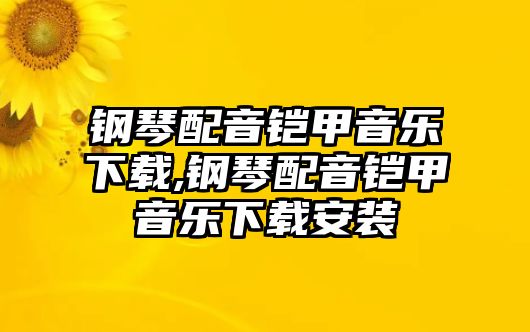 钢琴配音铠甲音乐下载,钢琴配音铠甲音乐下载安装